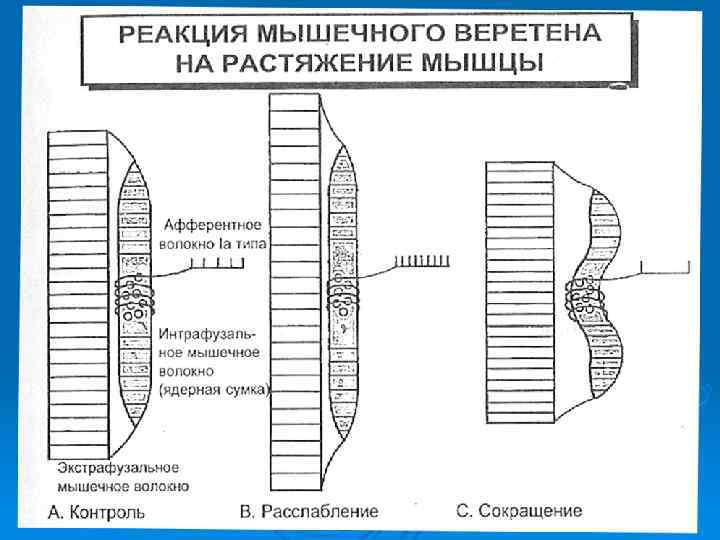 РЕАКЦИЯ МЫШЕЧНОГО ВЕРЕТЕНА НА РАСТЯЖЕНИЕ МЫШЦЫ

Афферентное волокно Ia типа

Интрафузальное мышечное волокно (ядерная сумка)

Экстрафузальное мышечное волокно

А. Контроль

В. Расслабление

С. Сокращение